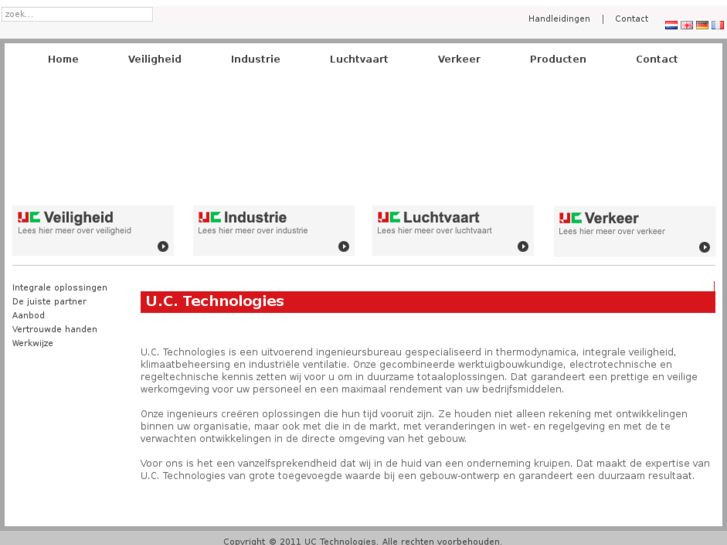 zoek...

Handleidingen | Contact

Home Veiligheid Industrie Luchtvaart Verkeer Producten Contact

UC Veiligheid
Lees hier meer over veiligheid

UC Industrie
Lees hier meer over industrie

UC Luchtvaart
Lees hier meer over luchtvaart

UC Verkeer
Lees hier meer over verkeer

Integrale oplossingen
De juiste partner
Aanbod
Vertrouwde handen
Werkwijze

U.C. Technologies

U.C. Technologies is een uitvoerend ingenieursbureau gespecialiseerd in thermodynamica, integrale veiligheid, klimaatbeheersing en industriële ventilatie. Onze gecombineerde werktuigbouwkundige, electrotechnische en regeltechnische kennis zetten wij voor u om in duurzame totaaloplossingen. Dat garandeert een prettige en veilige werkomgeving voor uw personeel en een maximaal rendement van uw bedrijfsmiddelen.

Onze ingenieurs creëren oplossingen die hun tijd vooruit zijn. Ze houden niet alleen rekening met ontwikkelingen binnen uw organisatie, maar ook met die in de markt, met veranderingen in wet- en regelgeving en met de te verwachten ontwikkelingen in de directe omgeving van het gebouw.

Voor ons is het een vanzelfsprekendheid dat wij in de huid van een onderneming kruipen. Dat maakt de expertise van U.C. Technologies van grote toegevoegde waarde bij een gebouw-ontwerp en garandeert een duurzaam resultaat.

Copyright © 2011 UC Technologies. Alle rechten voorbehouden.